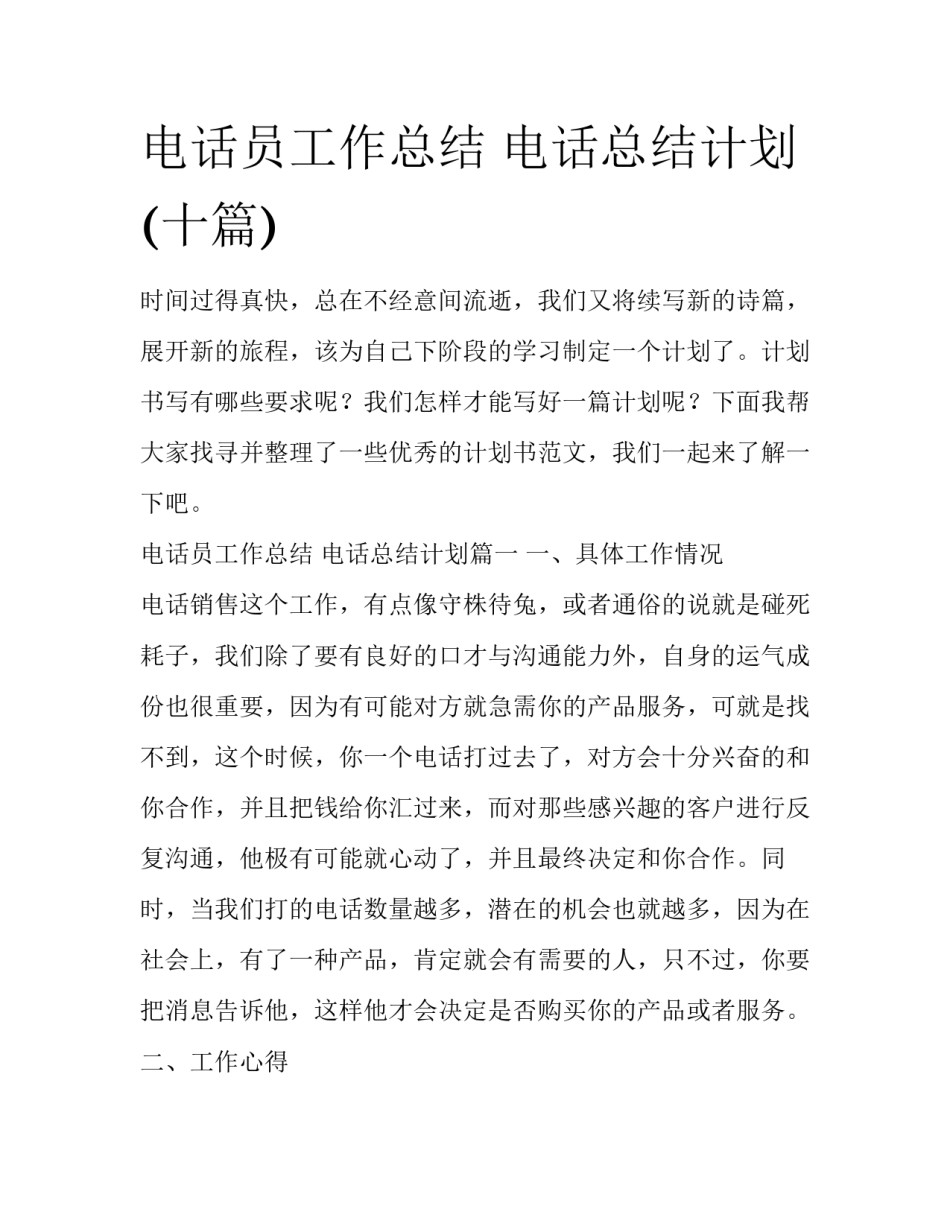 电话员工作总结 电话总结计划(十篇)

时间过得真快，总在不经意间流逝，我们又将续写新的诗篇，展开新的旅程，该为自己下阶段的学习制定一个计划了。计划书写有哪些要求呢？我们怎样才能写好一篇计划呢？下面我帮大家找寻并整理了一些优秀的计划书范文，我们一起来了解一下吧。

电话员工作总结 电话总结计划篇一 一、具体工作情况

电话销售这个工作，有点像守株待兔，或者通俗的说就是碰死耗子，我们除了要有良好的口才与沟通能力外，自身的运气成份也很重要，因为有可能对方就急需你的产品服务，可就是找不到，这个时候，你一个电话打过去了，对方会十分兴奋的和你合作，并且把钱给你汇过来，而对那些感兴趣的客户进行反复沟通，他极有可能就心动了，并且最终决定和你合作。同时，当我们打的电话数量越多，潜在的机会也就越多，因为在社会上，有了一种产品，肯定就会有需要的人，只不过，你要把消息告诉他，这样他才会决定是否购买你的产品或者服务。

二、工作心得